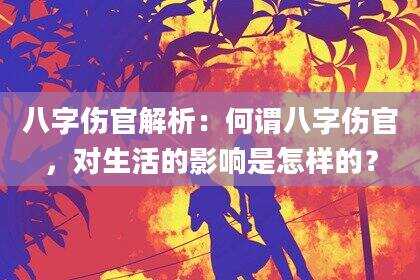 八字伤官解析：何谓八字伤官，对生活的影响是怎样的？